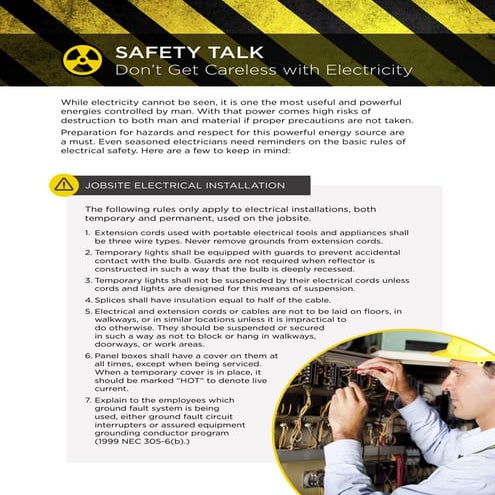 SAFETY TALK
Don't Get Careless with Electricity

While electricity cannot be seen, it is one the most useful and powerful energies controlled by man. With that power comes high risks of destruction to both man and material if proper precautions are not taken.

Preparation for hazards and respect for this powerful energy source are a must. Even seasoned electricians need reminders on the basic rules of electrical safety. Here are a few to keep in mind:

JOBSITE ELECTRICAL INSTALLATION

The following rules only apply to electrical installations, both temporary and permanent, used on the jobsite.

1. Extension cords used with portable electrical tools and appliances shall be three wire types. Never remove grounds from extension cords.
2. Temporary lights shall be equipped with guards to prevent accidental contact with the bulb. Guards are not required when reflector is constructed in such a way that the bulb is deeply recessed.
3. Temporary lights shall not be suspended by their electrical cords unless cords and lights are designed for this means of suspension.
4. Splices shall have insulation equal to half of the cable.
5. Electrical and extension cords or cables are not to be laid on floors, in walkways, or in similar locations unless it is impractical to do otherwise. They should be suspended or secured in such a way as not to block or hang in walkways, doorways, or work areas.
6. Panel boxes shall have a cover on them at all times, except when being serviced. When a temporary cover is in place, it should be marked "HOT" to denote live current.
7. Explain to the employees which ground fault system is being used, either ground fault circuit interrupters or assured equipment grounding conductor program (1999 NEC 305-6(b).)